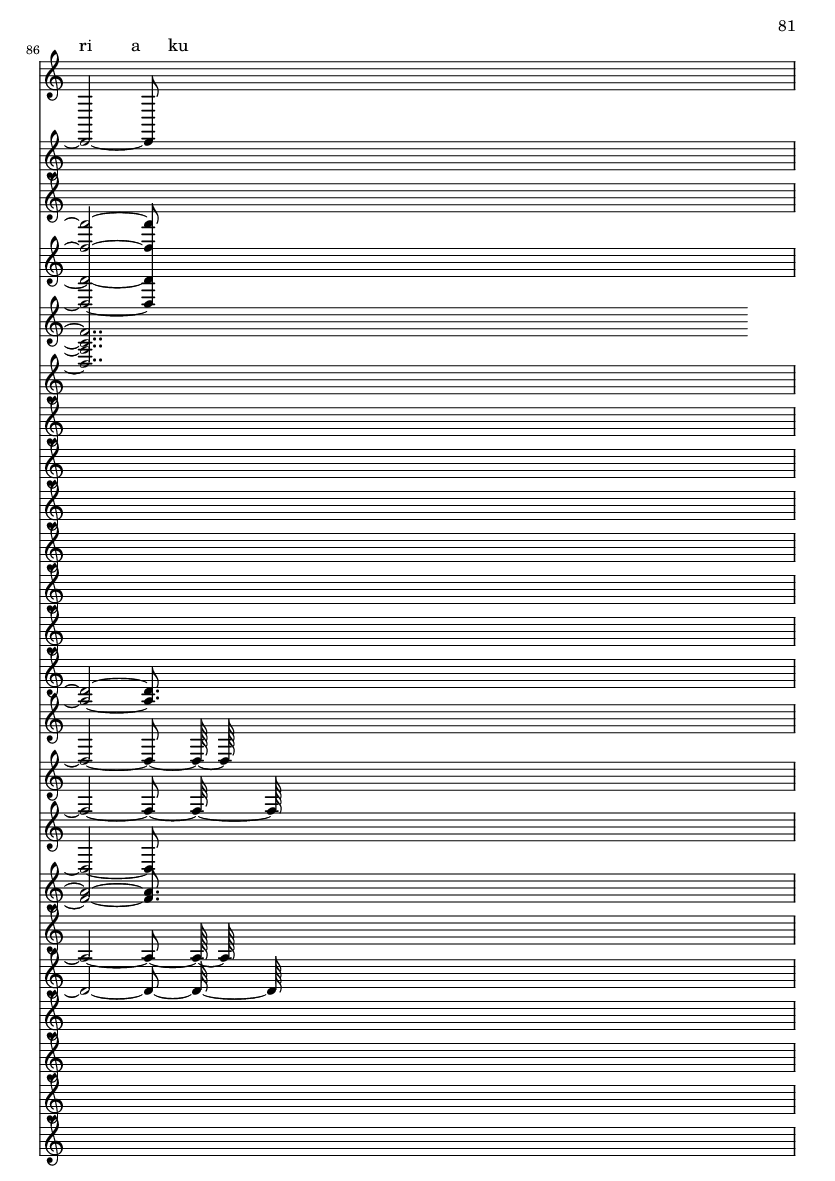 81

86

ri a ku